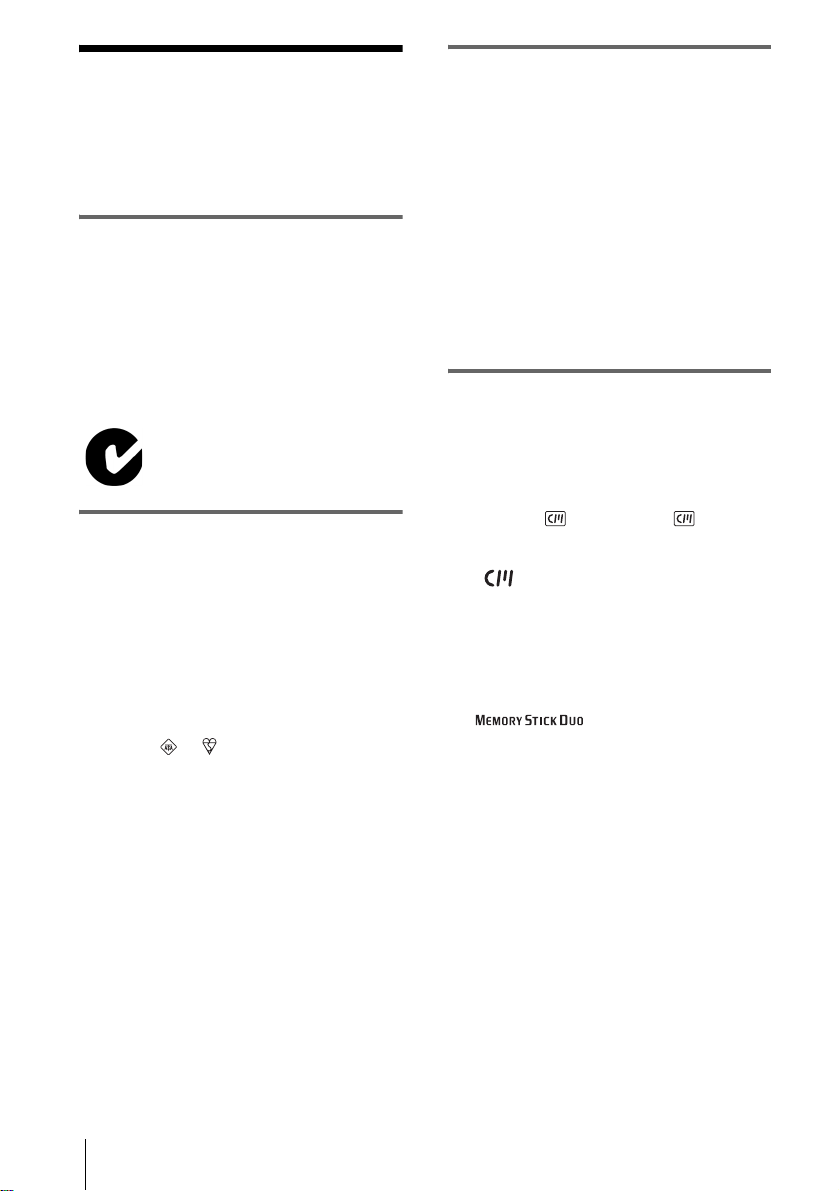 MEMORY STICK DUO